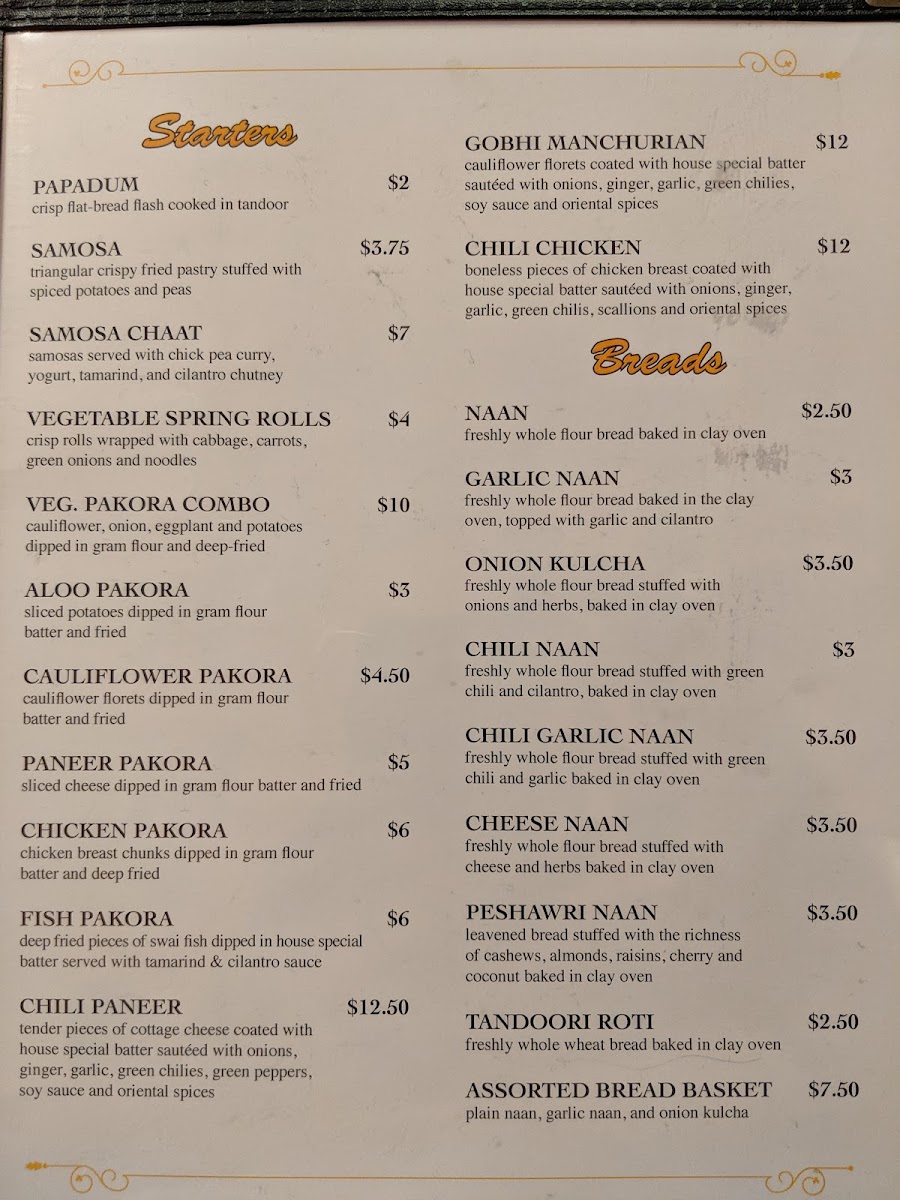 Starters

PAPADUM $2
crisp flat-bread flash cooked in tandoor

SAMOSA $3.75
triangular crispy fried pastry stuffed with spiced potatoes and peas

SAMOSA CHAAT $7
samosas served with chick pea curry, yogurt, tamarind, and cilantro chutney

VEGETABLE SPRING ROLLS $4
crisp rolls wrapped with cabbage, carrots, green onions and noodles

VEG. PAKORA COMBO $10
cauliflower, onion, eggplant and potatoes dipped in gram flour and deep-fried

ALOO PAKORA $3
sliced potatoes dipped in gram flour batter and fried

CAULIFLOWER PAKORA $4.50
cauliflower florets dipped in gram flour batter and fried

PANEER PAKORA $5
sliced cheese dipped in gram flour batter and fried

CHICKEN PAKORA $6
chicken breast chunks dipped in gram flour batter and deep fried

FISH PAKORA $6
deep fried pieces of swai fish dipped in house special batter served with tamarind & cilantro sauce

CHILI PANEER $12.50
tender pieces of cottage cheese coated with house special batter sautéed with onions, ginger, garlic, green chilies, green peppers, soy sauce and oriental spices

GOBHI MANCHURIAN $12
cauliflower florets coated with house special batter sautéed with onions, ginger, garlic, green chilies, soy sauce and oriental spices

CHILI CHICKEN $12
boneless pieces of chicken breast coated with house special batter sautéed with onions, ginger, garlic, green chilis, scallions and oriental spices

Breads

NAAN $2.50
freshly whole flour bread baked in clay oven

GARLIC NAAN $3
freshly whole flour bread baked in the clay oven, topped with garlic and cilantro

ONION KULCHA $3.50
freshly whole flour bread stuffed with onions and herbs, baked in clay oven

CHILI NAAN $3
freshly whole flour bread stuffed with green chili and cilantro, baked in clay oven

CHILI GARLIC NAAN $3.50
freshly whole flour bread stuffed with green chili and garlic baked in clay oven

CHEESE NAAN $3.50
freshly whole flour bread stuffed with cheese and herbs baked in clay oven

PESHAWRI NAAN $3.50
leavened bread stuffed with the richness of cashews, almonds, raisins, cherry and coconut baked in clay oven

TANDOORI ROTI $2.50
freshly whole wheat bread baked in clay oven

ASSORTED BREAD BASKET $7.50
plain naan, garlic naan, and onion kulcha